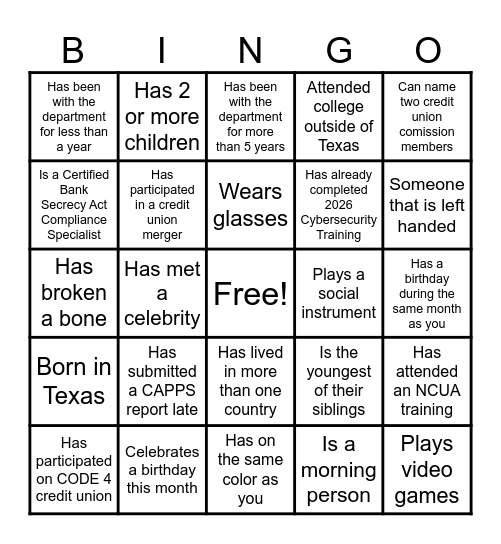 | B | I | N | G | O |
|---|---|---|---|---|
| Has been with the department for less than a year | Has 2 or more children | Has been with the department for more than 5 years | Attended college outside of Texas | Can name two credit union comission members |
| Is a Certified Bank Secrecy Act Compliance Specialist | Has participated in a credit union merger | Wears glasses | Has already completed 2026 Cybersecurity Training | Someone that is left handed |
| Has broken a bone | Has met a celebrity | Free! | Plays a social instrument | Has a birthday during the same month as you |
| Born in Texas | Has submitted a CAPPS report late | Has lived in more than one country | Is the youngest of their siblings | Has attended an NCUA training |
| Has participated on CODE 4 credit union | Celebrates a birthday this month | Has on the same color as you | Is a morning person | Plays video games |